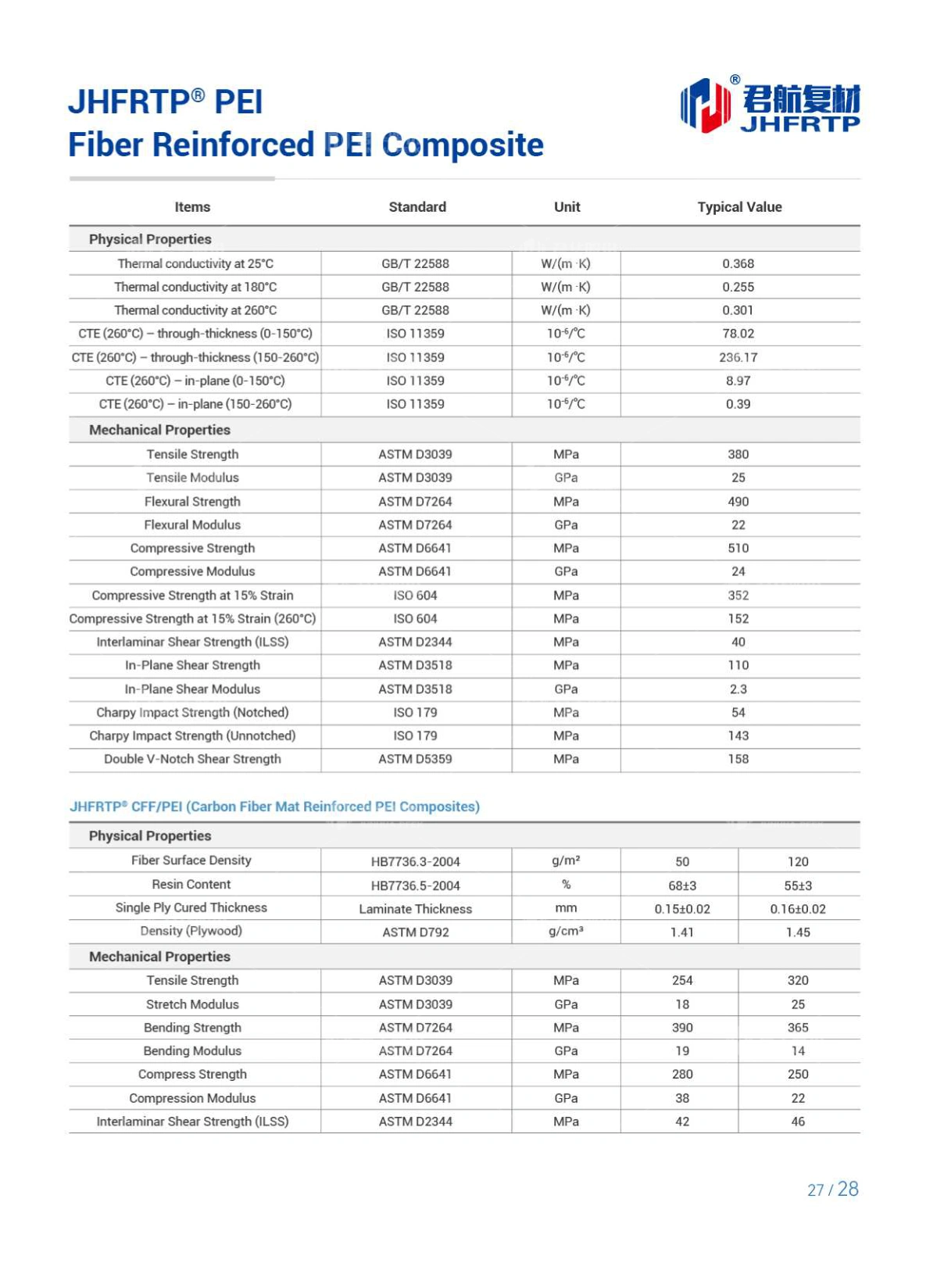 JHFRTP® PEI
Fiber Reinforced PEI Composite

®
君航复材
JHFRTP

| Items | Standard | Unit | Typical Value |
|---|---|---|---|
| Physical Properties | | | |
| Thermal conductivity at 25°C | GB/T 22588 | W/(m·K) | 0.368 |
| Thermal conductivity at 180°C | GB/T 22588 | W/(m·K) | 0.255 |
| Thermal conductivity at 260°C | GB/T 22588 | W/(m·K) | 0.301 |
| CTE (260°C) – through-thickness (0-150°C) | ISO 11359 | $10^{-6}$/°C | 78.02 |
| CTE (260°C) – through-thickness (150-260°C) | ISO 11359 | $10^{-6}$/°C | 236.17 |
| CTE (260°C) – in-plane (0-150°C) | ISO 11359 | $10^{-6}$/°C | 8.97 |
| CTE (260°C) – in-plane (150-260°C) | ISO 11359 | $10^{-6}$/°C | 0.39 |
| Mechanical Properties | | | |
| Tensile Strength | ASTM D3039 | MPa | 380 |
| Tensile Modulus | ASTM D3039 | GPa | 25 |
| Flexural Strength | ASTM D7264 | MPa | 490 |
| Flexural Modulus | ASTM D7264 | GPa | 22 |
| Compressive Strength | ASTM D6641 | MPa | 510 |
| Compressive Modulus | ASTM D6641 | GPa | 24 |
| Compressive Strength at 15% Strain | ISO 604 | MPa | 352 |
| Compressive Strength at 15% Strain (260°C) | ISO 604 | MPa | 152 |
| Interlaminar Shear Strength (ILSS) | ASTM D2344 | MPa | 40 |
| In-Plane Shear Strength | ASTM D3518 | MPa | 110 |
| In-Plane Shear Modulus | ASTM D3518 | GPa | 2.3 |
| Charpy Impact Strength (Notched) | ISO 179 | MPa | 54 |
| Charpy Impact Strength (Unnotched) | ISO 179 | MPa | 143 |
| Double V-Notch Shear Strength | ASTM D5359 | MPa | 158 |

JHFRTP® CFF/PEI (Carbon Fiber Mat Reinforced PEI Composites)

| Physical Properties | | | | |
|---|---|---|---|---|
| Fiber Surface Density | HB7736.3-2004 | g/m² | 50 | 120 |
| Resin Content | HB7736.5-2004 | % | 68±3 | 55±3 |
| Single Ply Cured Thickness | Laminate Thickness | mm | 0.15±0.02 | 0.16±0.02 |
| Density (Plywood) | ASTM D792 | g/cm³ | 1.41 | 1.45 |
| Mechanical Properties | | | | |
| Tensile Strength | ASTM D3039 | MPa | 254 | 320 |
| Stretch Modulus | ASTM D3039 | GPa | 18 | 25 |
| Bending Strength | ASTM D7264 | MPa | 390 | 365 |
| Bending Modulus | ASTM D7264 | GPa | 19 | 14 |
| Compress Strength | ASTM D6641 | MPa | 280 | 250 |
| Compression Modulus | ASTM D6641 | GPa | 38 | 22 |
| Interlaminar Shear Strength (ILSS) | ASTM D2344 | MPa | 42 | 46 |

27 / 28